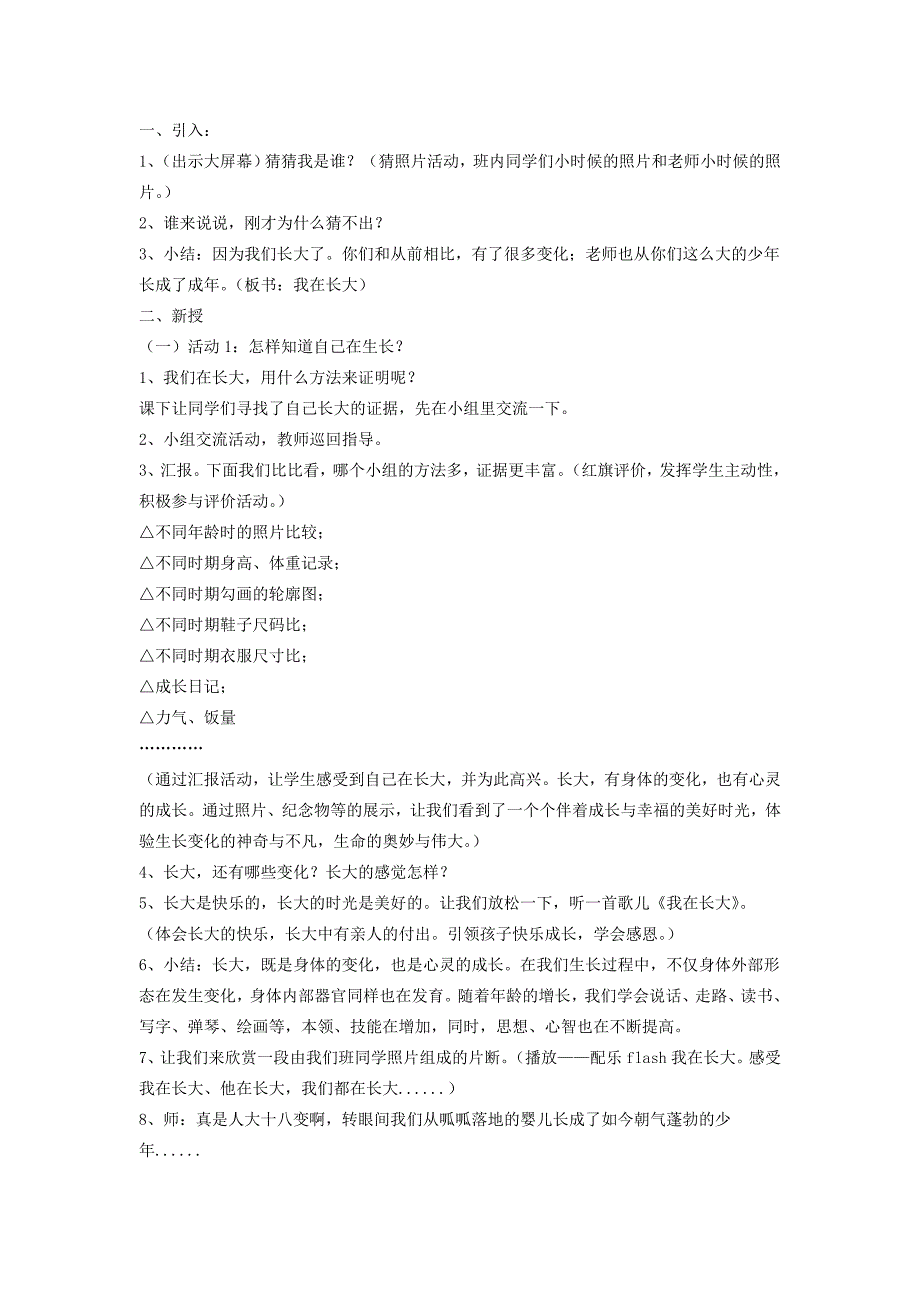 一、引入：
1、(出示大屏幕）猜猜我是谁？（猜照片活动，班内同学们小时候的照片和老师小时候的照片。)
2、谁来说说，刚才为什么猜不出？
3、小结：因为我们长大了。你们和从前相比，有了很多变化；老师也从你们这么大的少年长成了成年。(板书：我在长大）
二、新授
（一）活动1：怎样知道自己在生长？
1、我们在长大，用什么方法来证明呢？
课下让同学们寻找了自己长大的证据，先在小组里交流一下。
2、小组交流活动，教师巡回指导。
3、汇报。下面我们比比看，哪个小组的方法多，证据更丰富。(红旗评价，发挥学生主动性，积极参与评价活动。)
△不同年龄时的照片比较；
△不同时期身高、体重记录；
△不同时期勾画的轮廓图；
△不同时期鞋子尺码比；
△不同时期衣服尺寸比；
△成长日记；
△力气、饭量
…………
（通过汇报活动，让学生感受到自己在长大，并为此高兴。长大，有身体的变化，也有心灵的成长。通过照片、纪念物等的展示，让我们看到了一个个伴着成长与幸福的美好时光，体验生长变化的神奇与不凡，生命的奥妙与伟大。)
4、长大，还有哪些变化？长大的感觉怎样？
5、长大是快乐的，长大的时光是美好的。让我们放松一下，听一首歌儿《我在长大》。
（体会长大的快乐，长大中有亲人的付出。引领孩子快乐成长，学会感恩。)
6、小结：长大，既是身体的变化，也是心灵的成长。在我们生长过程中，不仅身体外部形态在发生变化，身体内部器官同样也在发育。随着年龄的增长，我们学会说话、走路、读书、写字、弹琴、绘画等，本领、技能在增加，同时，思想、心智也在不断提高。
7、让我们来欣赏一段由我们班同学照片组成的片断。(播放——配乐 flash 我在长大。感受我在长大、他在长大，我们都在长大......)
8、师：真是人大十八变啊，转眼间我们从呱呱落地的婴儿长成了如今朝气蓬勃的少年......